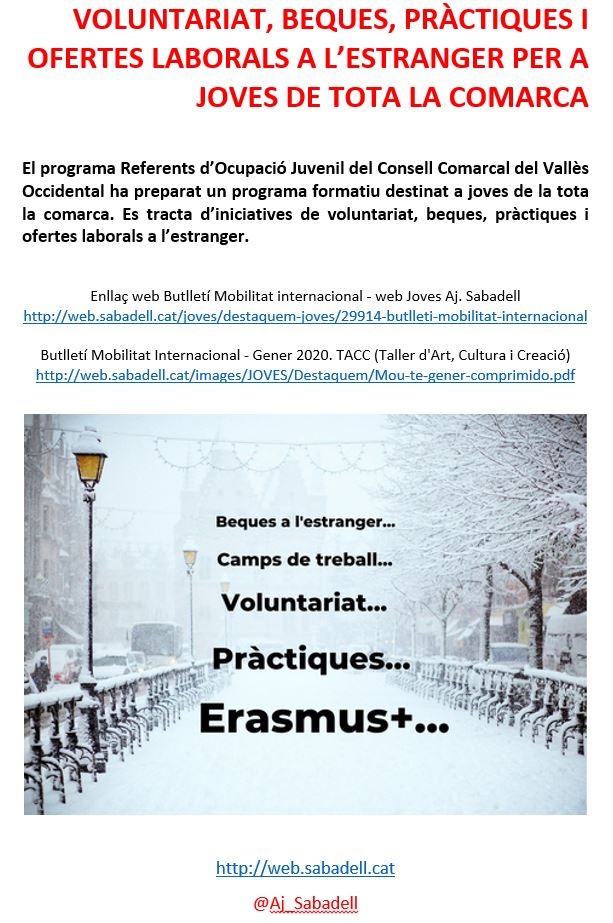 VOLUNTARIAT, BEQUES, PRÀCTIQUES I OFERTES LABORALS A L'ESTRANGER PER A JOVES DE TOTA LA COMARCA

El programa Referents d'Ocupació Juvenil del Consell Comarcal del Vallès Occidental ha preparat un programa formatiu destinat a joves de la tota la comarca. Es tracta d'iniciatives de voluntariat, beques, pràctiques i ofertes laborals a l'estranger.

Enllaç web Butlletí Mobilitat internacional - web Joves Aj. Sabadell
http://web.sabadell.cat/joves/destaquem-joves/29914-butlleti-mobilitat-internacional

Butlletí Mobilitat Internacional - Gener 2020. TACC (Taller d'Art, Cultura i Creació)
http://web.sabadell.cat/images/JOVES/Destaquem/Mou-te-gener-comprimido.pdf

Beques a l'estranger...
Camps de treball...
Voluntariat...
Pràctiques...
Erasmus+...

http://web.sabadell.cat

@Aj_Sabadell